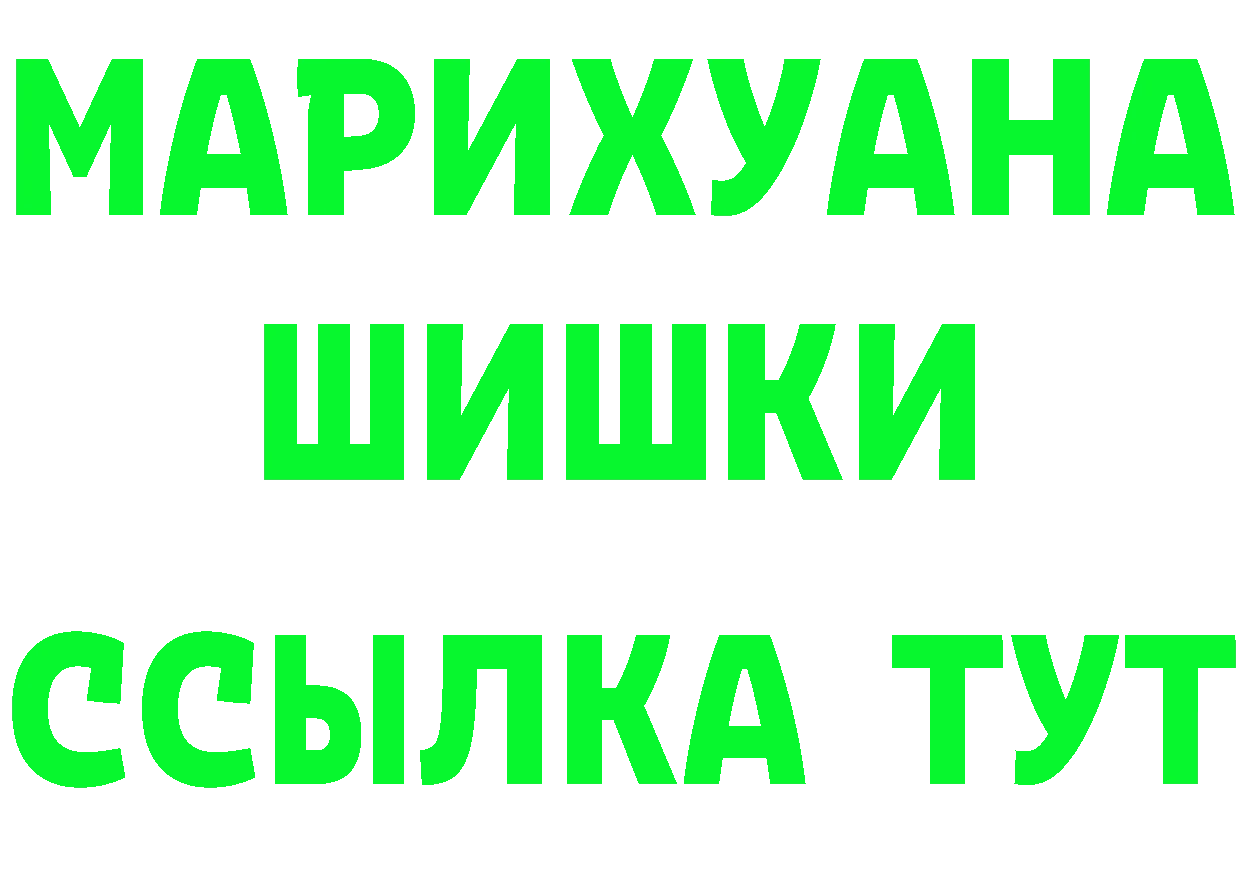 МАРИХУАНА
ШИШКИ
ССЫЛКА ТУТ